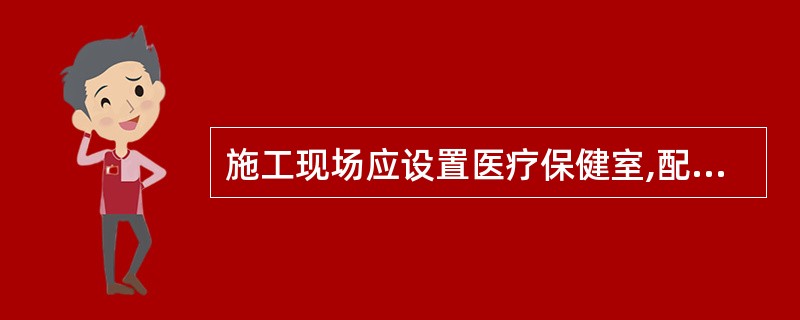 施工现场应设置医疗保健室,配...